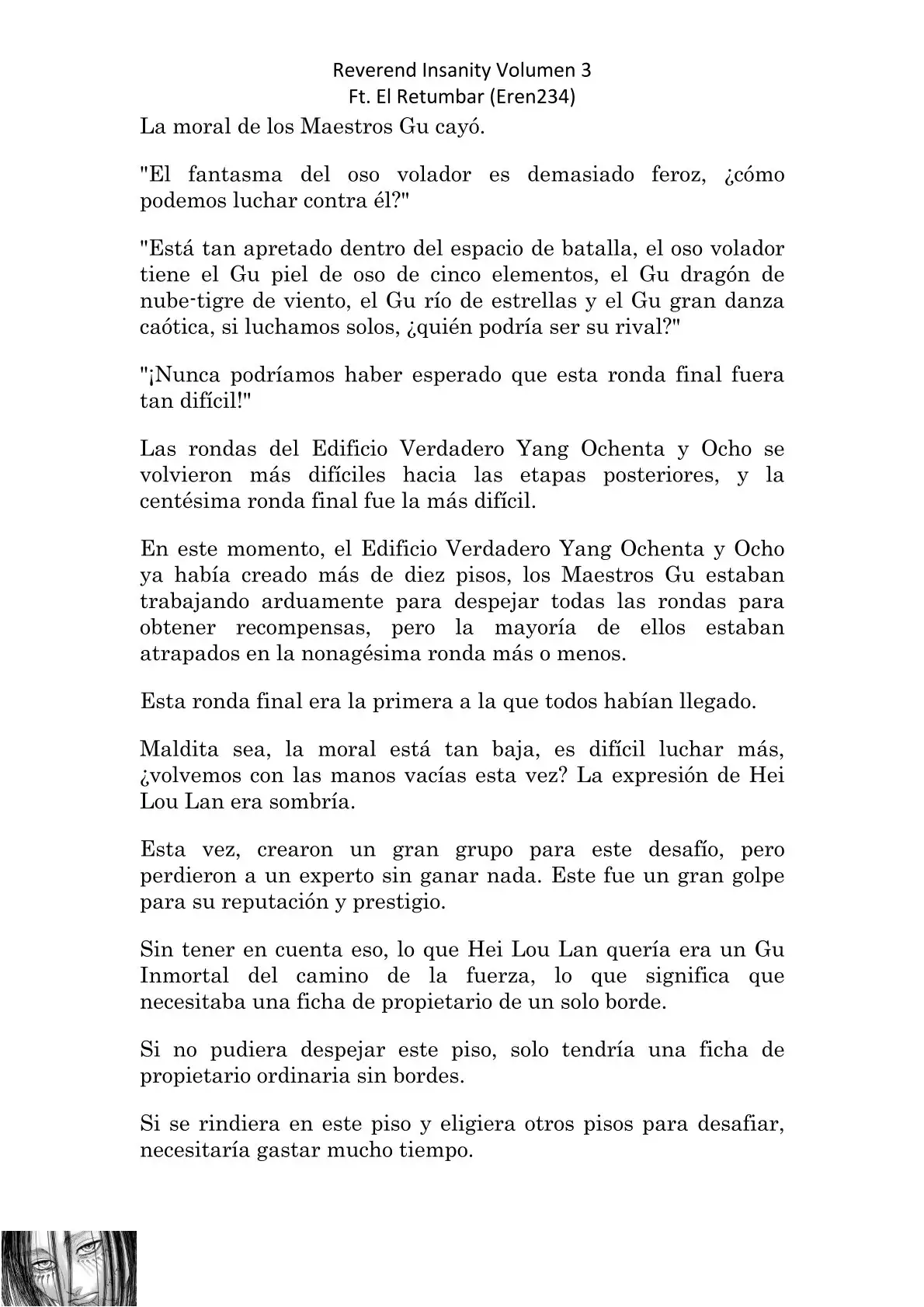 Reverend Insanity Volumen 3
Ft. El Retumbar (Eren234)

La moral de los Maestros Gu cayó.

"El fantasma del oso volador es demasiado feroz, ¿cómo podemos luchar contra él?"

"Está tan apretado dentro del espacio de batalla, el oso volador tiene el Gu piel de oso de cinco elementos, el Gu dragón de nube-tigre de viento, el Gu río de estrellas y el Gu gran danza caótica, si luchamos solos, ¿quién podría ser su rival?"

"¡Nunca podríamos haber esperado que esta ronda final fuera tan difícil!"

Las rondas del Edificio Verdadero Yang Ochenta y Ocho se volvieron más difíciles hacia las etapas posteriores, y la centésima ronda final fue la más difícil.

En este momento, el Edificio Verdadero Yang Ochenta y Ocho ya había creado más de diez pisos, los Maestros Gu estaban trabajando arduamente para despejar todas las rondas para obtener recompensas, pero la mayoría de ellos estaban atrapados en la nonagésima ronda más o menos.

Esta ronda final era la primera a la que todos habían llegado.

Maldita sea, la moral está tan baja, es difícil luchar más, ¿volvemos con las manos vacías esta vez? La expresión de Hei Lou Lan era sombría.

Esta vez, crearon un gran grupo para este desafío, pero perdieron a un experto sin ganar nada. Este fue un gran golpe para su reputación y prestigio.

Sin tener en cuenta eso, lo que Hei Lou Lan quería era un Gu Inmortal del camino de la fuerza, lo que significa que necesitaba una ficha de propietario de un solo borde.

Si no pudiera despejar este piso, solo tendría una ficha de propietario ordinaria sin bordes.

Si se rindiera en este piso y eligiera otros pisos para desafiar, necesitaría gastar mucho tiempo.